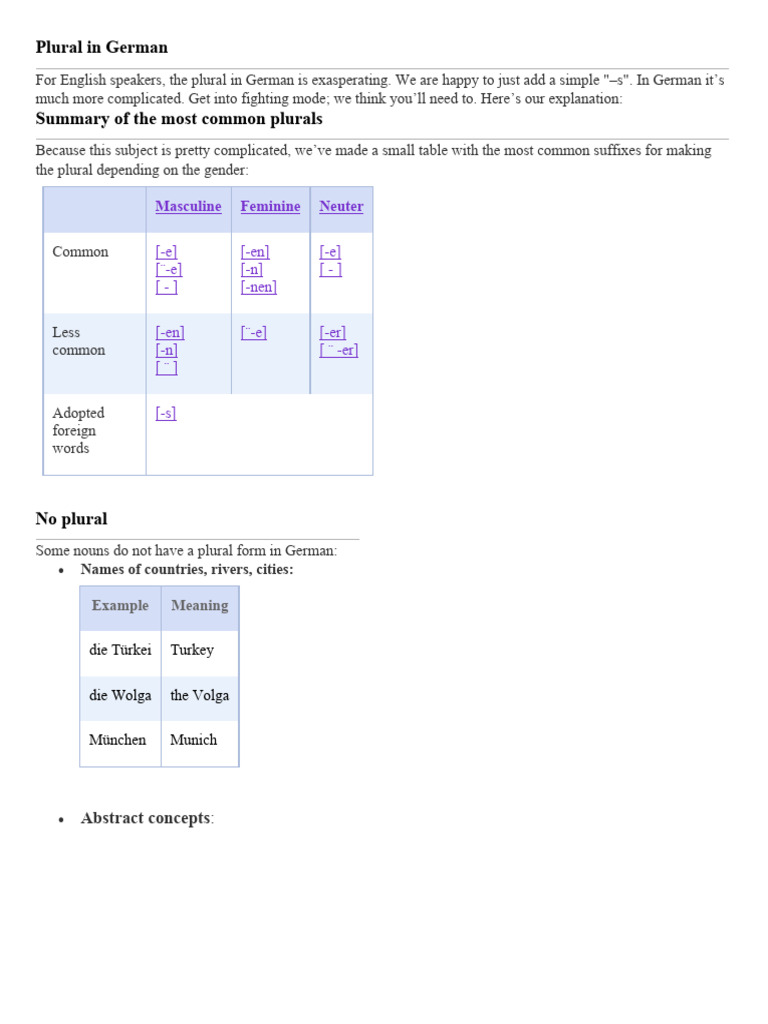 Plural in German

For English speakers, the plural in German is exasperating. We are happy to just add a simple "–s". In German it's much more complicated. Get into fighting mode; we think you'll need to. Here's our explanation:

Summary of the most common plurals

Because this subject is pretty complicated, we've made a small table with the most common suffixes for making the plural depending on the gender:

| | Masculine | Feminine | Neuter |
|---|---|---|---|
| Common | [-e] [¨-e] [ - ] | [-en] [-n] [-nen] | [-e] [ - ] |
| Less common | [-en] [-n] [ ¨ ] | [¨-e] | [-er] [ ¨ -er] |
| Adopted foreign words | [-s] | | |

No plural

Some nouns do not have a plural form in German:

• Names of countries, rivers, cities:

| Example | Meaning |
|---|---|
| die Türkei | Turkey |
| die Wolga | the Volga |
| München | Munich |

• Abstract concepts: